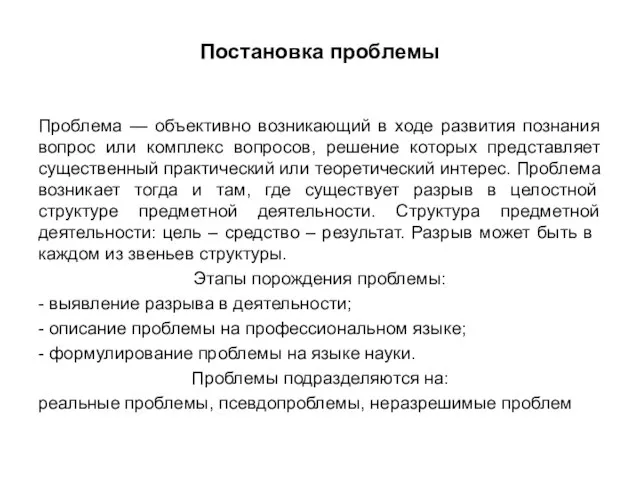 Постановка проблемы

Проблема — объективно возникающий в ходе развития познания вопрос или комплекс вопросов, решение которых представляет существенный практический или теоретический интерес. Проблема возникает тогда и там, где существует разрыв в целостной структуре предметной деятельности. Структура предметной деятельности: цель – средство – результат. Разрыв может быть в каждом из звеньев структуры.

Этапы порождения проблемы:

- выявление разрыва в деятельности;

- описание проблемы на профессиональном языке;

- формулирование проблемы на языке науки.

Проблемы подразделяются на:

реальные проблемы, псевдопроблемы, неразрешимые проблем